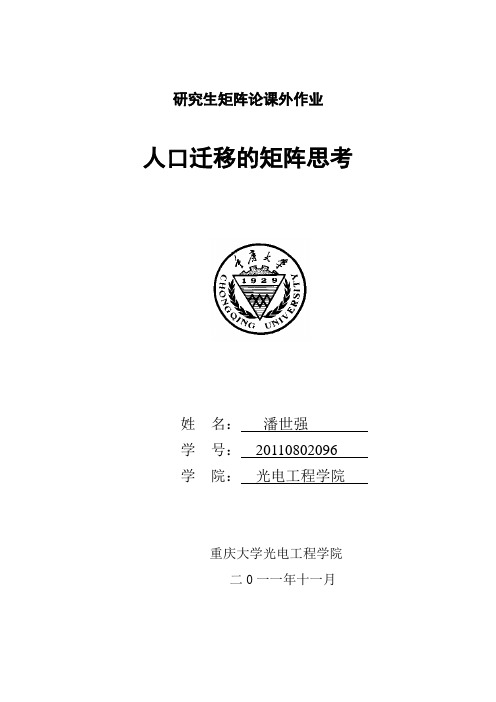 研究生矩阵论课外作业

人口迁移的矩阵思考

重庆大学

1929

CHONGQING UNIVERSITY

姓 名： 潘世强

学 号： 20110802096

学 院： 光电工程学院

重庆大学光电工程学院

二０一一年十一月